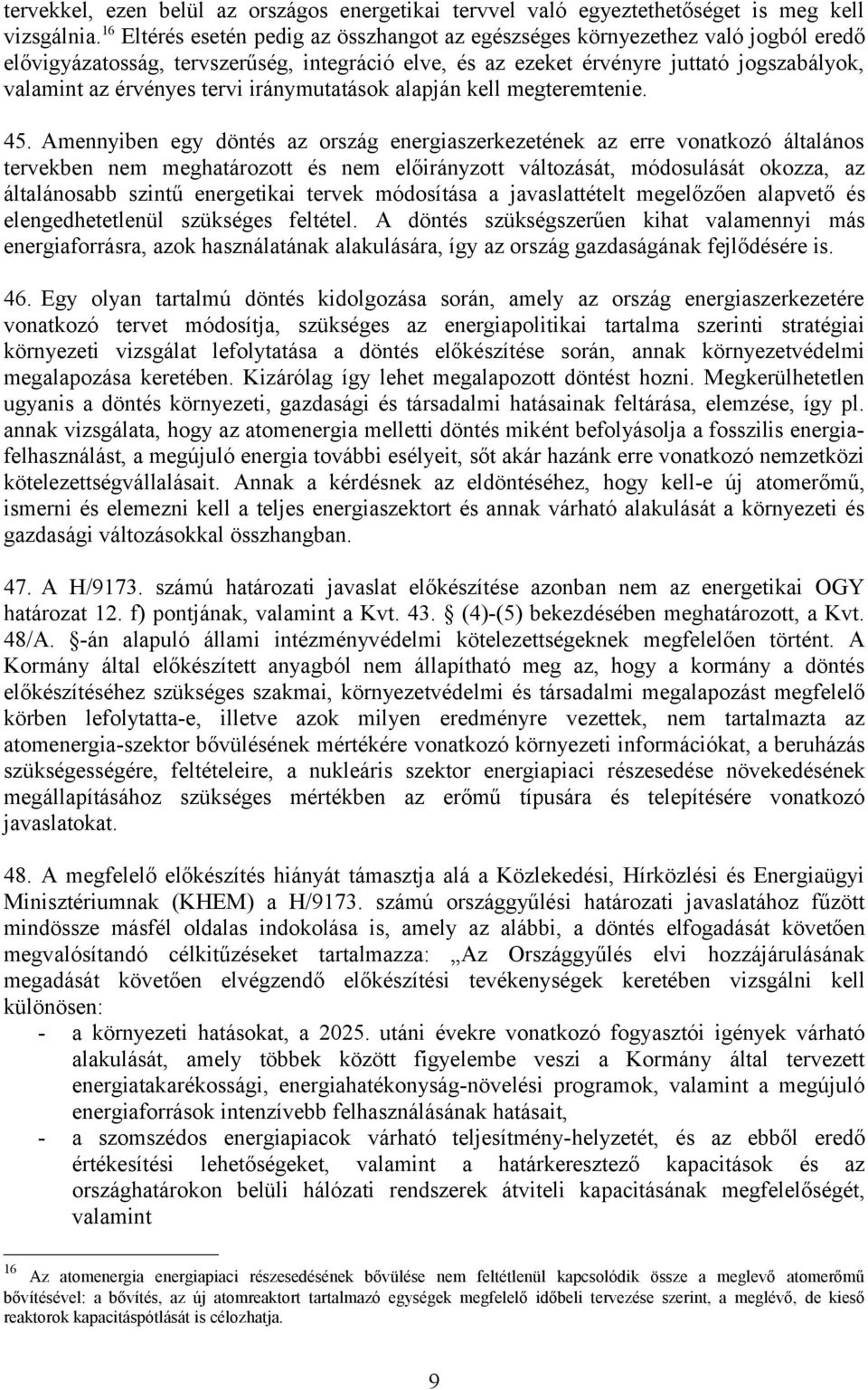 tervekkel, ezen belül az országos energetikai tervvel való egyeztethetőséget is meg kell vizsgálnia.$^{16}$ Eltérés esetén pedig az összhangot az egészséges környezethez való jogból eredő elővigyázatosság, tervszerűség, integráció elve, és az ezeket érvényre juttató jogszabályok, valamint az érvényes tervi iránymutatások alapján kell megteremtenie.

45. Amennyiben egy döntés az ország energiaszerkezetének az erre vonatkozó általános tervekben nem meghatározott és nem előirányzott változását, módosulását okozza, az általánosabb szintű energetikai tervek módosítása a javaslattételt megelőzően alapvető és elengedhetetlenül szükséges feltétel. A döntés szükségszerűen kihat valamennyi más energiaforrásra, azok használatának alakulására, így az ország gazdaságának fejlődésére is.

46. Egy olyan tartalmú döntés kidolgozása során, amely az ország energiaszerkezetére vonatkozó tervet módosítja, szükséges az energiapolitikai tartalma szerinti stratégiai környezeti vizsgálat lefolytatása a döntés előkészítése során, annak környezetvédelmi megalapozása keretében. Kizárólag így lehet megalapozott döntést hozni. Megkerülhetetlen ugyanis a döntés környezeti, gazdasági és társadalmi hatásainak feltárása, elemzése, így pl. annak vizsgálata, hogy az atomenergia melletti döntés miként befolyásolja a fosszilis energiafelhasználást, a megújuló energia további esélyeit, sőt akár hazánk erre vonatkozó nemzetközi kötelezettségvállalásait. Annak a kérdésnek az eldöntéséhez, hogy kell-e új atomerőmű, ismerni és elemezni kell a teljes energiaszektort és annak várható alakulását a környezeti és gazdasági változásokkal összhangban.

47. A H/9173. számú határozati javaslat előkészítése azonban nem az energetikai OGY határozat 12. f) pontjának, valamint a Kvt. 43. § (4)-(5) bekezdésében meghatározott, a Kvt. 48/A. §-án alapuló állami intézményvédelmi kötelezettségeknek megfelelően történt. A Kormány által előkészített anyagból nem állapítható meg az, hogy a kormány a döntés előkészítéséhez szükséges szakmai, környezetvédelmi és társadalmi megalapozást megfelelő körben lefolytatta-e, illetve azok milyen eredményre vezettek, nem tartalmazta az atomenergia-szektor bővülésének mértékére vonatkozó környezeti információkat, a beruházás szükségességére, feltételeire, a nukleáris szektor energiapiaci részesedése növekedésének megállapításához szükséges mértékben az erőmű típusára és telepítésére vonatkozó javaslatokat.

48. A megfelelő előkészítés hiányát támasztja alá a Közlekedési, Hírközlési és Energiaügyi Minisztériumnak (KHEM) a H/9173. számú országgyűlési határozati javaslatához fűzött mindössze másfél oldalas indokolása is, amely az alábbi, a döntés elfogadását követően megvalósítandó célkitűzéseket tartalmazza: „Az Országgyűlés elvi hozzájárulásának megadását követően elvégzendő előkészítési tevékenységek keretében vizsgálni kell különösen:
- a környezeti hatásokat, a 2025. utáni évekre vonatkozó fogyasztói igények várható alakulását, amely többek között figyelembe veszi a Kormány által tervezett energiatakarékossági, energiahatékonyság-növelési programok, valamint a megújuló energiaforrások intenzívebb felhasználásának hatásait,
- a szomszédos energiapiacok várható teljesítmény-helyzetét, és az ebből eredő értékesítési lehetőségeket, valamint a határkeresztező kapacitások és az országhatárokon belüli hálózati rendszerek átviteli kapacitásának megfelelőségét, valamint

$^{16}$ Az atomenergia energiapiaci részesedésének bővülése nem feltétlenül kapcsolódik össze a meglevő atomerőmű bővítésével: a bővítés, az új atomreaktort tartalmazó egységek megfelelő időbeli tervezése szerint, a meglévő, de kieső reaktorok kapacitáspótlását is célozhatja.

9